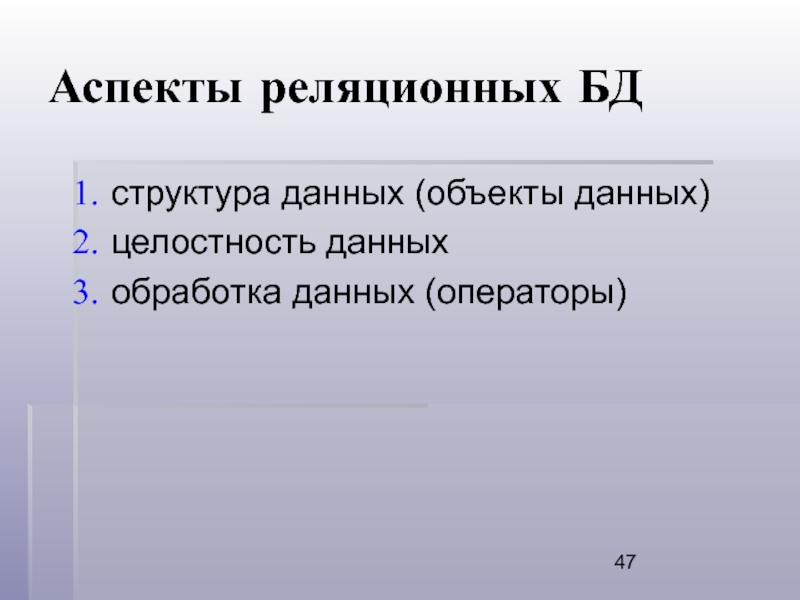 Аспекты реляционных БД

1. структура данных (объекты данных)
2. целостность данных
3. обработка данных (операторы)

47